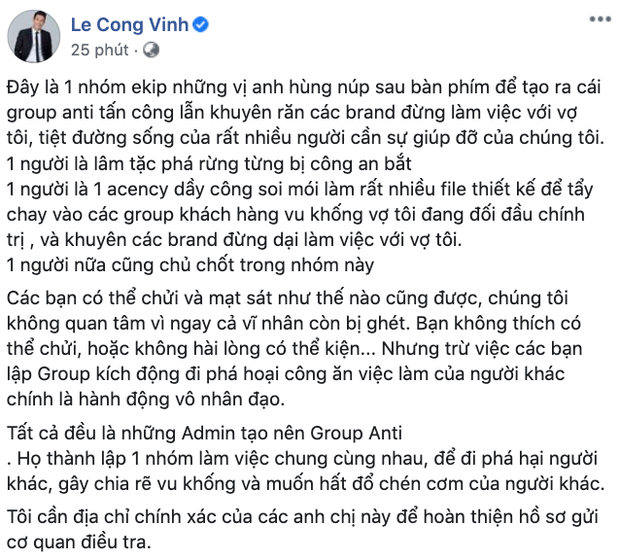 Le Cong Vinh
25 phút ·

Đây là 1 nhóm ekip những vị anh hùng núp sau bàn phím để tạo ra cái group anti tấn công lẫn khuyên răn các brand đừng làm việc với vợ tôi, tiệt đường sống của rất nhiều người cần sự giúp đỡ của chúng tôi.
1 người là lâm tặc phá rừng từng bị công an bắt
1 người là 1 acency dầy công soi mói làm rất nhiều file thiết kế để tẩy chay vào các group khách hàng vu khống vợ tôi đang đối đầu chính trị , và khuyên các brand đừng dại làm việc với vợ tôi.
1 người nữa cũng chủ chốt trong nhóm này

Các bạn có thể chửi và mạt sát như thế nào cũng được, chúng tôi không quan tâm vì ngay cả vĩ nhân còn bị ghét. Bạn không thích có thể chửi, hoặc không hài lòng có thể kiện... Nhưng trừ việc các bạn lập Group kích động đi phá hoại công ăn việc làm của người khác chính là hành động vô nhân đạo.

Tất cả đều là những Admin tạo nên Group Anti
. Họ thành lập 1 nhóm làm việc chung cùng nhau, để đi phá hại người khác, gây chia rẽ vu khống và muốn hất đổ chén cơm của người khác.

Tôi cần địa chỉ chính xác của các anh chị này để hoàn thiện hồ sơ gửi cơ quan điều tra.